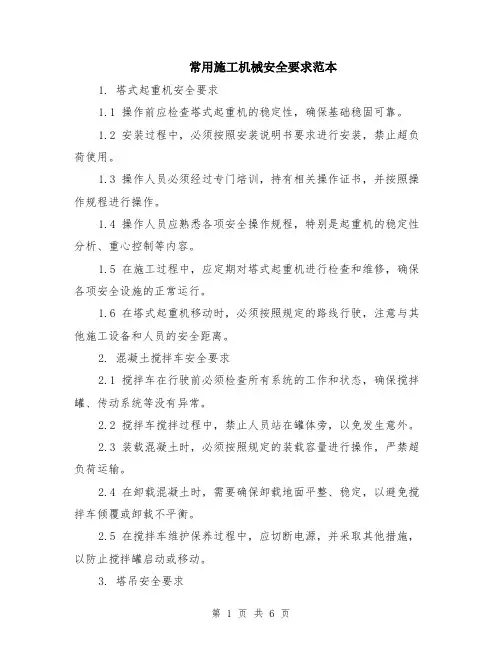 常用施工机械安全要求范本

1. 塔式起重机安全要求

1.1 操作前应检查塔式起重机的稳定性，确保基础稳固可靠。

1.2 安装过程中，必须按照安装说明书要求进行安装，禁止超负荷使用。

1.3 操作人员必须经过专门培训，持有相关操作证书，并按照操作规程进行操作。

1.4 操作人员应熟悉各项安全操作规程，特别是起重机的稳定性分析、重心控制等内容。

1.5 在施工过程中，应定期对塔式起重机进行检查和维修，确保各项安全设施的正常运行。

1.6 在塔式起重机移动时，必须按照规定的路线行驶，注意与其他施工设备和人员的安全距离。

2. 混凝土搅拌车安全要求

2.1 搅拌车在行驶前必须检查所有系统的工作和状态，确保搅拌罐、传动系统等没有异常。

2.2 搅拌车搅拌过程中，禁止人员站在罐体旁，以免发生意外。

2.3 装载混凝土时，必须按照规定的装载容量进行操作，严禁超负荷运输。

2.4 在卸载混凝土时，需要确保卸载地面平整、稳定，以避免搅拌车倾覆或卸载不平衡。

2.5 在搅拌车维护保养过程中，应切断电源，并采取其他措施，以防止搅拌罐启动或移动。

3. 塔吊安全要求

第 1 页 共 6 页